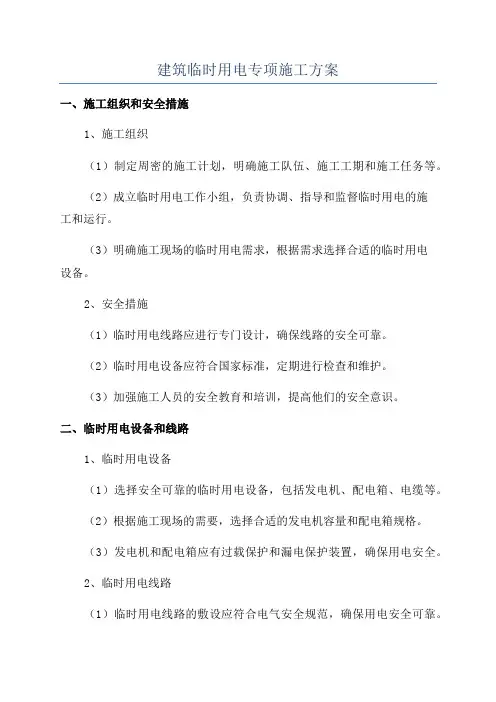 建筑临时用电专项施工方案

一、施工组织和安全措施

1、施工组织

（1）制定周密的施工计划，明确施工队伍、施工工期和施工任务等。

（2）成立临时用电工作小组，负责协调、指导和监督临时用电的施工和运行。

（3）明确施工现场的临时用电需求，根据需求选择合适的临时用电设备。

2、安全措施

（1）临时用电线路应进行专门设计，确保线路的安全可靠。

（2）临时用电设备应符合国家标准，定期进行检查和维护。

（3）加强施工人员的安全教育和培训，提高他们的安全意识。

二、临时用电设备和线路

1、临时用电设备

（1）选择安全可靠的临时用电设备，包括发电机、配电箱、电缆等。

（2）根据施工现场的需要，选择合适的发电机容量和配电箱规格。

（3）发电机和配电箱应有过载保护和漏电保护装置，确保用电安全。

2、临时用电线路

（1）临时用电线路的敷设应符合电气安全规范，确保用电安全可靠。